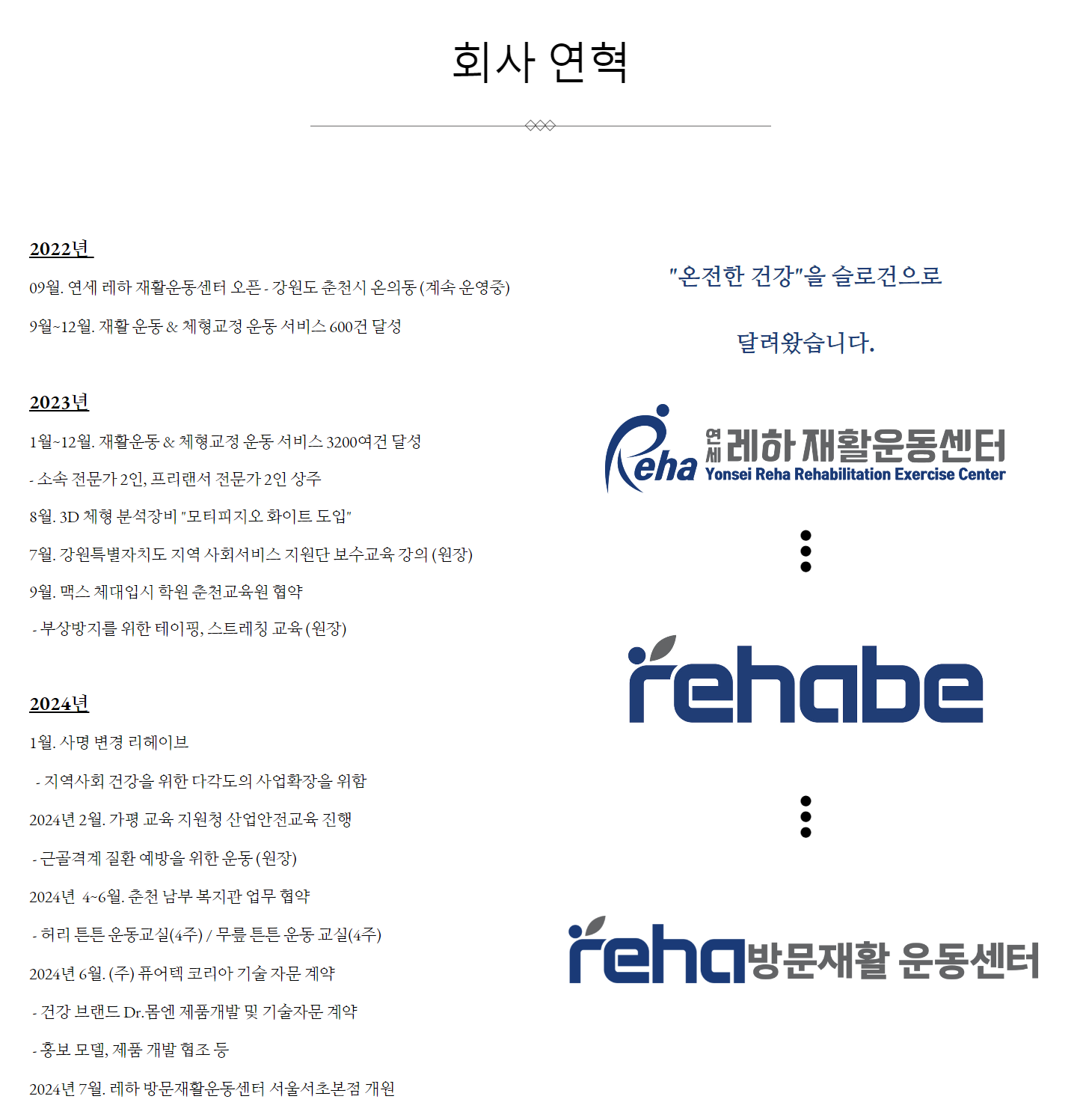 회사 연혁

2022년

09월. 연세 레하 재활운동센터 오픈 - 강원도 춘천시 온의동 (계속 운영중)

9월~12월. 재활 운동 & 체형교정 운동 서비스 600건 달성

2023년

1월~12월. 재활운동 & 체형교정 운동 서비스 3200여건 달성

- 소속 전문가 2인, 프리랜서 전문가 2인 상주

8월. 3D 체형 분석장비 "모티피지오 화이트 도입"

7월. 강원특별자치도 지역 사회서비스 지원단 보수교육 강의 (원장)

9월. 맥스 체대입시 학원 춘천교육원 협약

- 부상방지를 위한 테이핑, 스트레칭 교육 (원장)

2024년

1월. 사명 변경 리헤이브

- 지역사회 건강을 위한 다각도의 사업확장을 위함

2024년 2월. 가평 교육 지원청 산업안전교육 진행

- 근골격계 질환 예방을 위한 운동 (원장)

2024년 4~6월. 춘천 남부 복지관 업무 협약

- 허리 튼튼 운동교실(4주) / 무릎 튼튼 운동 교실(4주)

2024년 6월. (주) 퓨어텍 코리아 기술 자문 계약

- 건강 브랜드 Dr.몸엔 제품개발 및 기술자문 계약

- 홍보 모델, 제품 개발 협조 등

2024년 7월. 레하 방문재활운동센터 서울서초본점 개원

"온전한 건강"을 슬로건으로

달려왔습니다.

Reha 연세 레하 재활운동센터 Yonsei Reha Rehabilitation Exercise Center

rehabe

reha 방문재활 운동센터